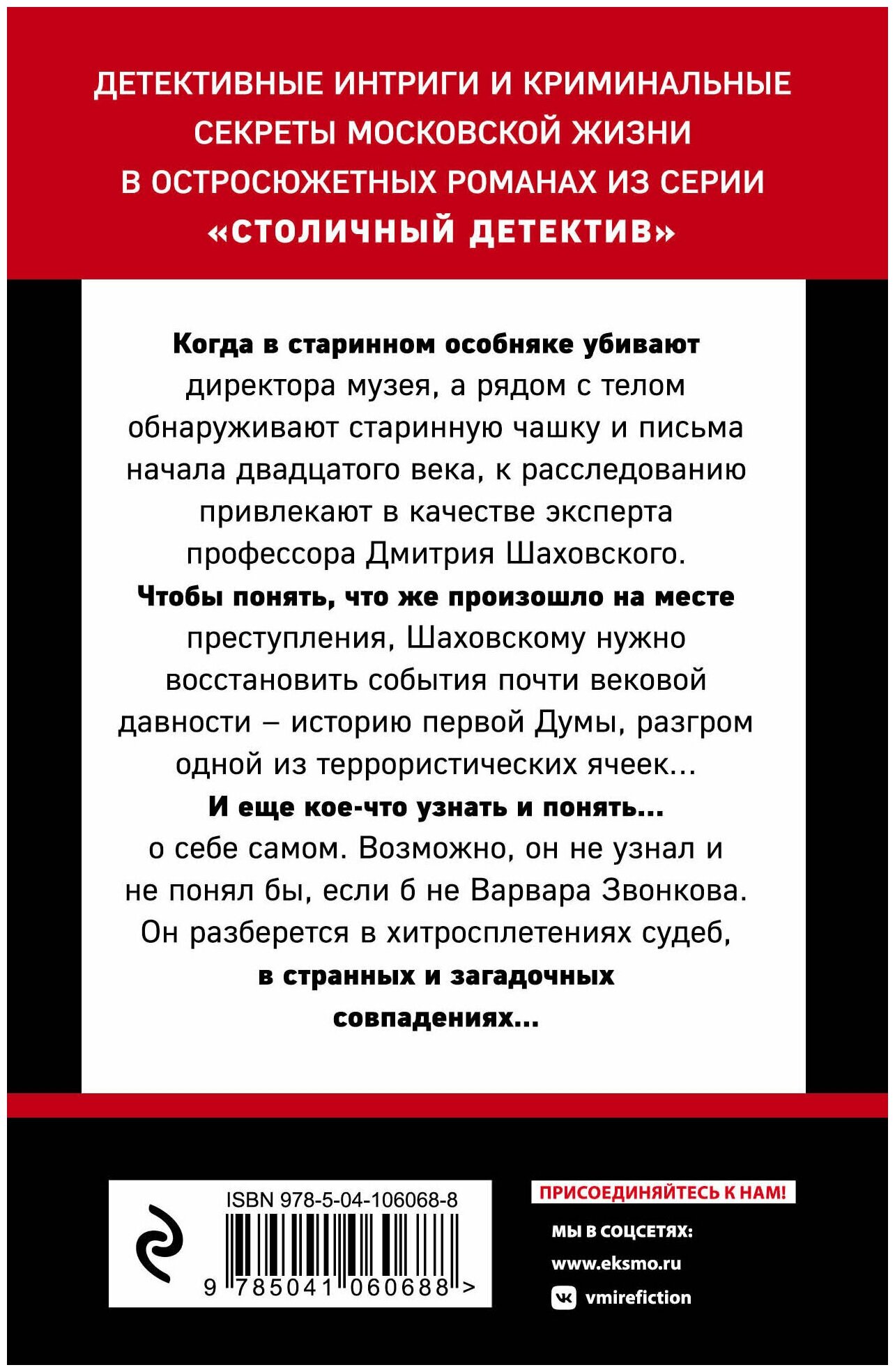 ДЕТЕКТИВНЫЕ ИНТРИГИ И КРИМИНАЛЬНЫЕ СЕКРЕТЫ МОСКОВСКОЙ ЖИЗНИ В ОСТРОСЮЖЕТНЫХ РОМАНАХ ИЗ СЕРИИ «СТОЛИЧНЫЙ ДЕТЕКТИВ»

Когда в старинном особняке убивают директора музея, а рядом с телом обнаруживают старинную чашку и письма начала двадцатого века, к расследованию привлекают в качестве эксперта профессора Дмитрия Шаховского.

Чтобы понять, что же произошло на месте преступления, Шаховскому нужно восстановить события почти вековой давности – историю первой Думы, разгром одной из террористических ячеек...

И еще кое-что узнать и понять... о себе самом. Возможно, он не узнал и не понял бы, если б не Варвара Звонкова. Он разберется в хитросплетениях судеб, в странных и загадочных совпадениях...

ISBN 978-5-04-106068-8

9 785041 060688 >

ПРИСОЕДИНЯЙТЕСЬ К НАМ!

МЫ В СОЦСЕТЯХ:

www.eksmo.ru

vmirefiction